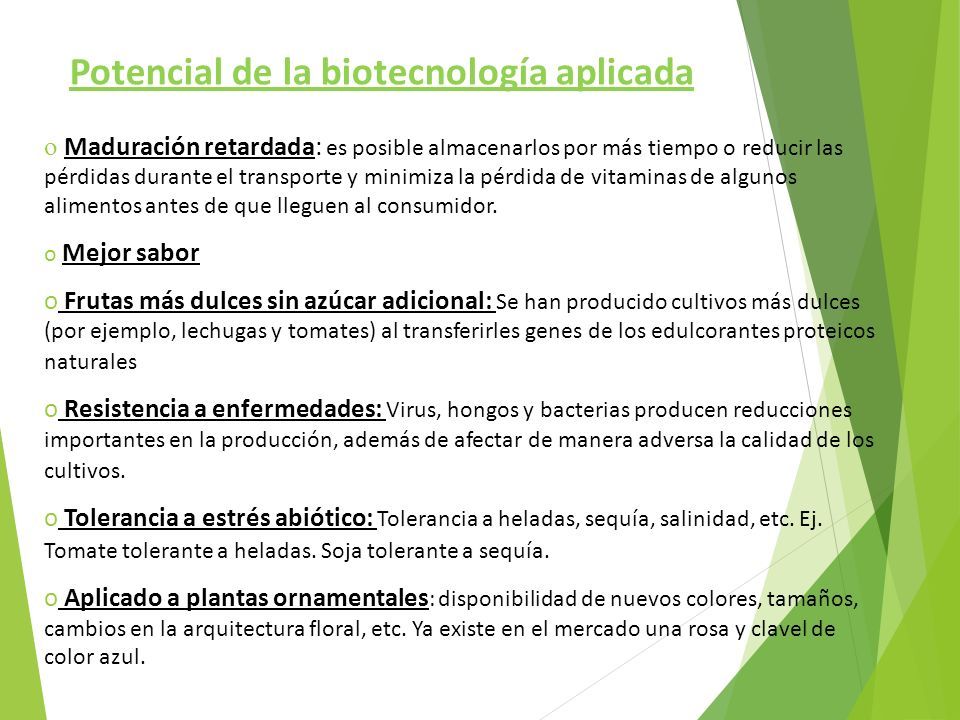 Potencial de la biotecnología aplicada

o Maduración retardada: es posible almacenarlos por más tiempo o reducir las pérdidas durante el transporte y minimiza la pérdida de vitaminas de algunos alimentos antes de que lleguen al consumidor.

o Mejor sabor

o Frutas más dulces sin azúcar adicional: Se han producido cultivos más dulces (por ejemplo, lechugas y tomates) al transferirles genes de los edulcorantes proteicos naturales

o Resistencia a enfermedades: Virus, hongos y bacterias producen reducciones importantes en la producción, además de afectar de manera adversa la calidad de los cultivos.

o Tolerancia a estrés abiótico: Tolerancia a heladas, sequía, salinidad, etc. Ej. Tomate tolerante a heladas. Soja tolerante a sequía.

o Aplicado a plantas ornamentales: disponibilidad de nuevos colores, tamaños, cambios en la arquitectura floral, etc. Ya existe en el mercado una rosa y clavel de color azul.